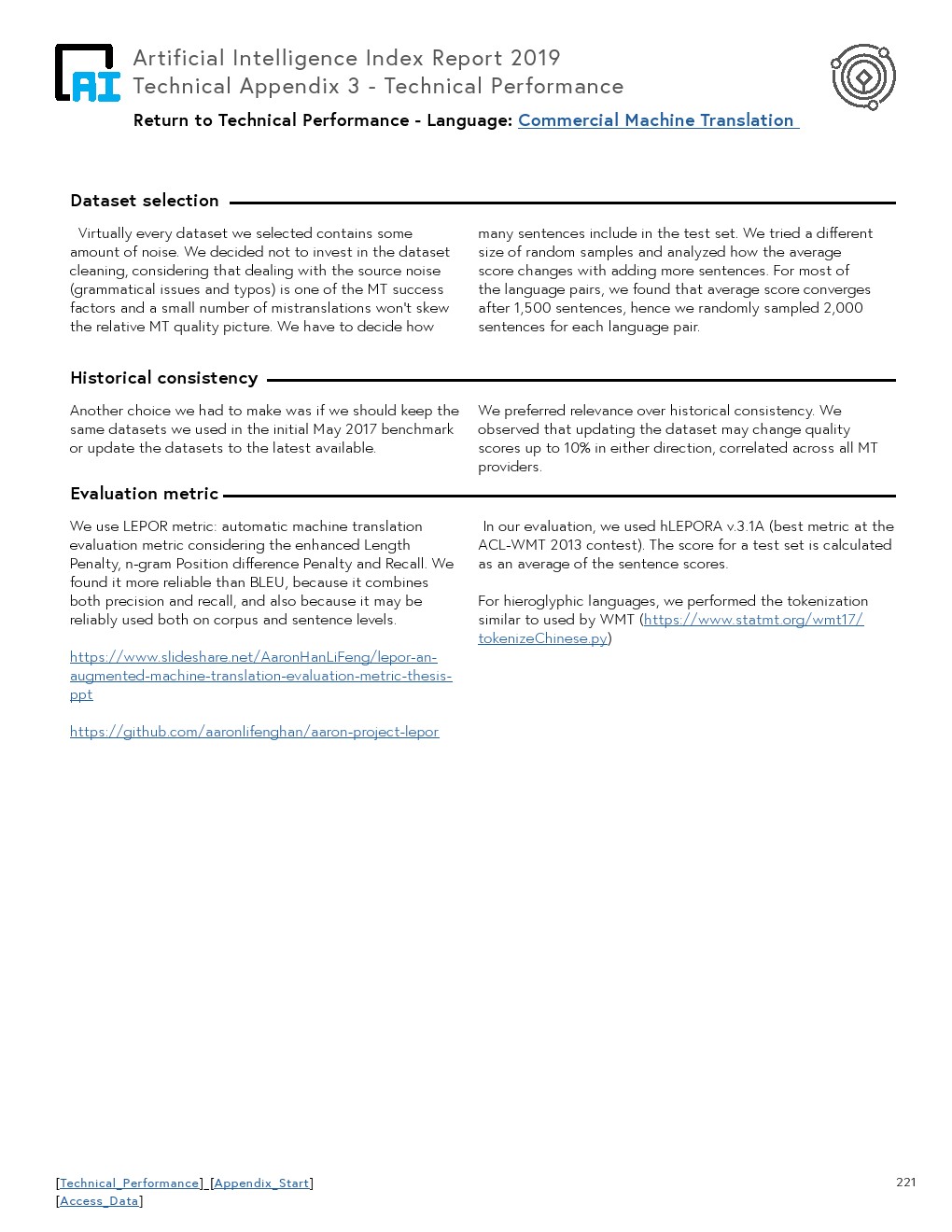 AI

Artificial Intelligence Index Report 2019
Technical Appendix 3 - Technical Performance

Return to Technical Performance - Language: Commercial Machine Translation

Dataset selection

Virtually every dataset we selected contains some amount of noise. We decided not to invest in the dataset cleaning, considering that dealing with the source noise (grammatical issues and typos) is one of the MT success factors and a small number of mistranslations won't skew the relative MT quality picture. We have to decide how many sentences include in the test set. We tried a different size of random samples and analyzed how the average score changes with adding more sentences. For most of the language pairs, we found that average score converges after 1,500 sentences, hence we randomly sampled 2,000 sentences for each language pair.

Historical consistency

Another choice we had to make was if we should keep the same datasets we used in the initial May 2017 benchmark or update the datasets to the latest available.

We preferred relevance over historical consistency. We observed that updating the dataset may change quality scores up to 10% in either direction, correlated across all MT providers.

Evaluation metric

We use LEPOR metric: automatic machine translation evaluation metric considering the enhanced Length Penalty, n-gram Position difference Penalty and Recall. We found it more reliable than BLEU, because it combines both precision and recall, and also because it may be reliably used both on corpus and sentence levels.

https://www.slideshare.net/AaronHanLiFeng/lepor-an-augmented-machine-translation-evaluation-metric-thesis-ppt

https://github.com/aaronlifenghan/aaron-project-lepor

In our evaluation, we used hLEPORA v.3.1A (best metric at the ACL-WMT 2013 contest). The score for a test set is calculated as an average of the sentence scores.

For hieroglyphic languages, we performed the tokenization similar to used by WMT (https://www.statmt.org/wmt17/tokenizeChinese.py)

[Technical_Performance] [Appendix_Start]
[Access_Data]

221